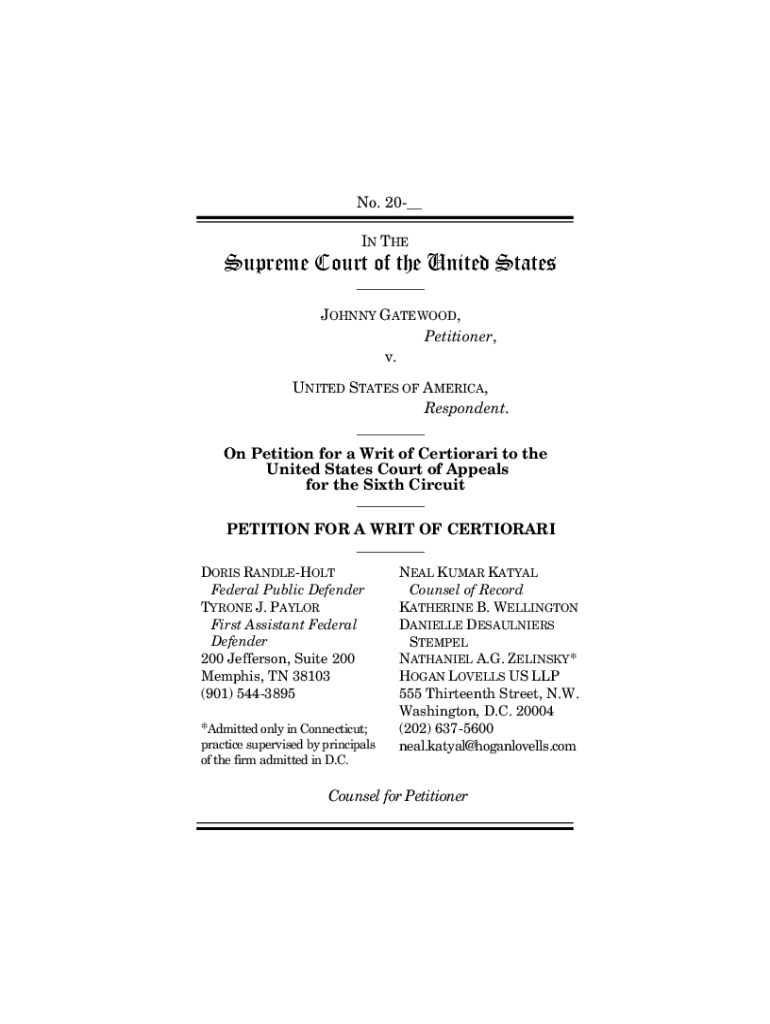 No. 20-__

IN THE

Supreme Court of the United States

JOHNNY GATEWOOD,
Petitioner,
v.
UNITED STATES OF AMERICA,
Respondent.

On Petition for a Writ of Certiorari to the United States Court of Appeals for the Sixth Circuit

PETITION FOR A WRIT OF CERTIORARI

DORIS RANDLE-HOLT
Federal Public Defender
TYRONE J. PAYLOR
First Assistant Federal Defender
200 Jefferson, Suite 200
Memphis, TN 38103
(901) 544-3895

*Admitted only in Connecticut; practice supervised by principals of the firm admitted in D.C.

NEAL KUMAR KATYAL
Counsel of Record
KATHERINE B. WELLINGTON
DANIELLE DESAULNIERS STEMPEL
NATHANIEL A.G. ZELINSKY*
HOGAN LOVELLS US LLP
555 Thirteenth Street, N.W.
Washington, D.C. 20004
(202) 637-5600
neal.katyal@hoganlovells.com

Counsel for Petitioner